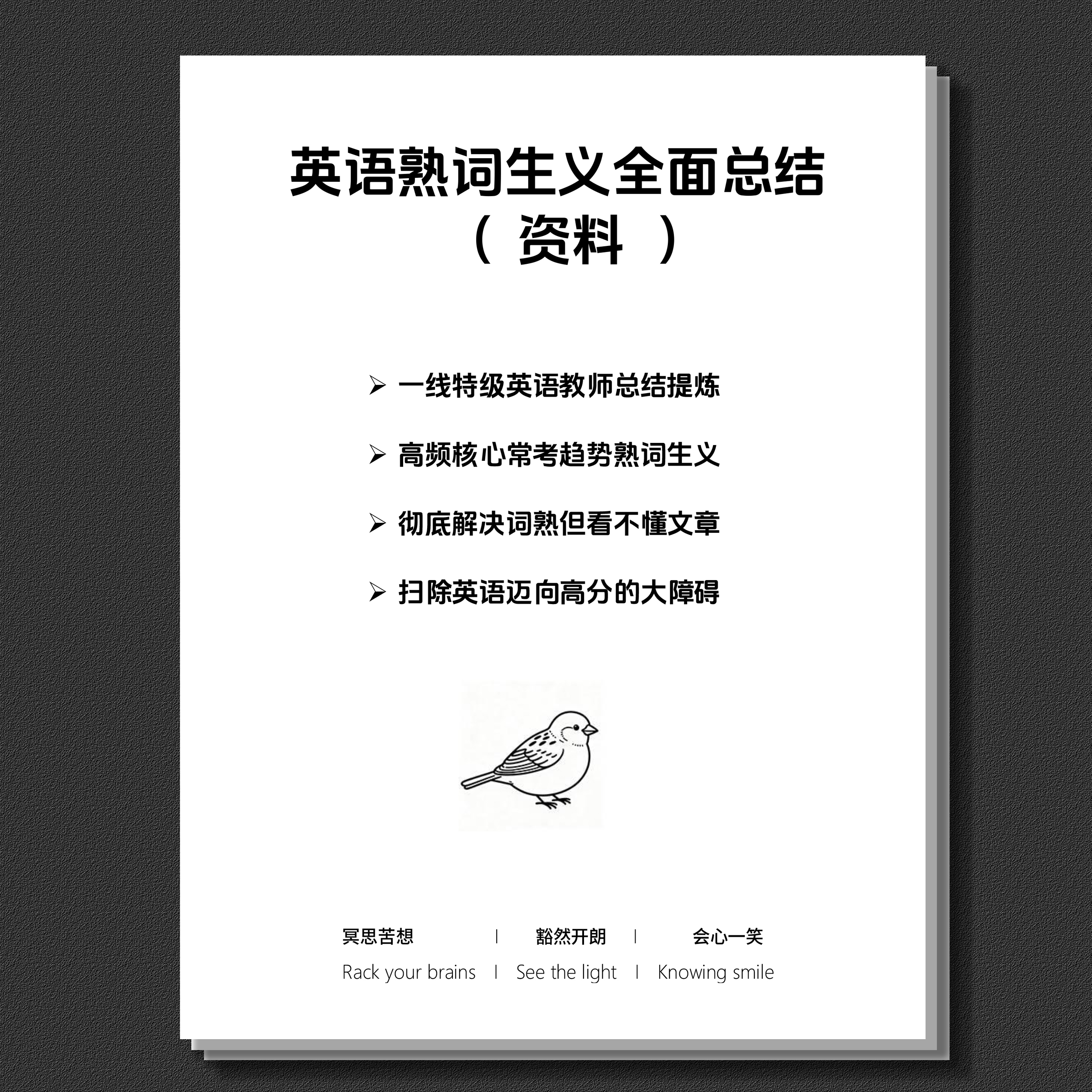 英语熟词生义全面总结
（ 资料 ）

➢ 一线特级英语教师总结提炼

➢ 高频核心常考趋势熟词生义

➢ 彻底解决词熟但看不懂文章

➢ 扫除英语迈向高分的大障碍

冥思苦想 | 豁然开朗 | 会心一笑

Rack your brains | See the light | Knowing smile